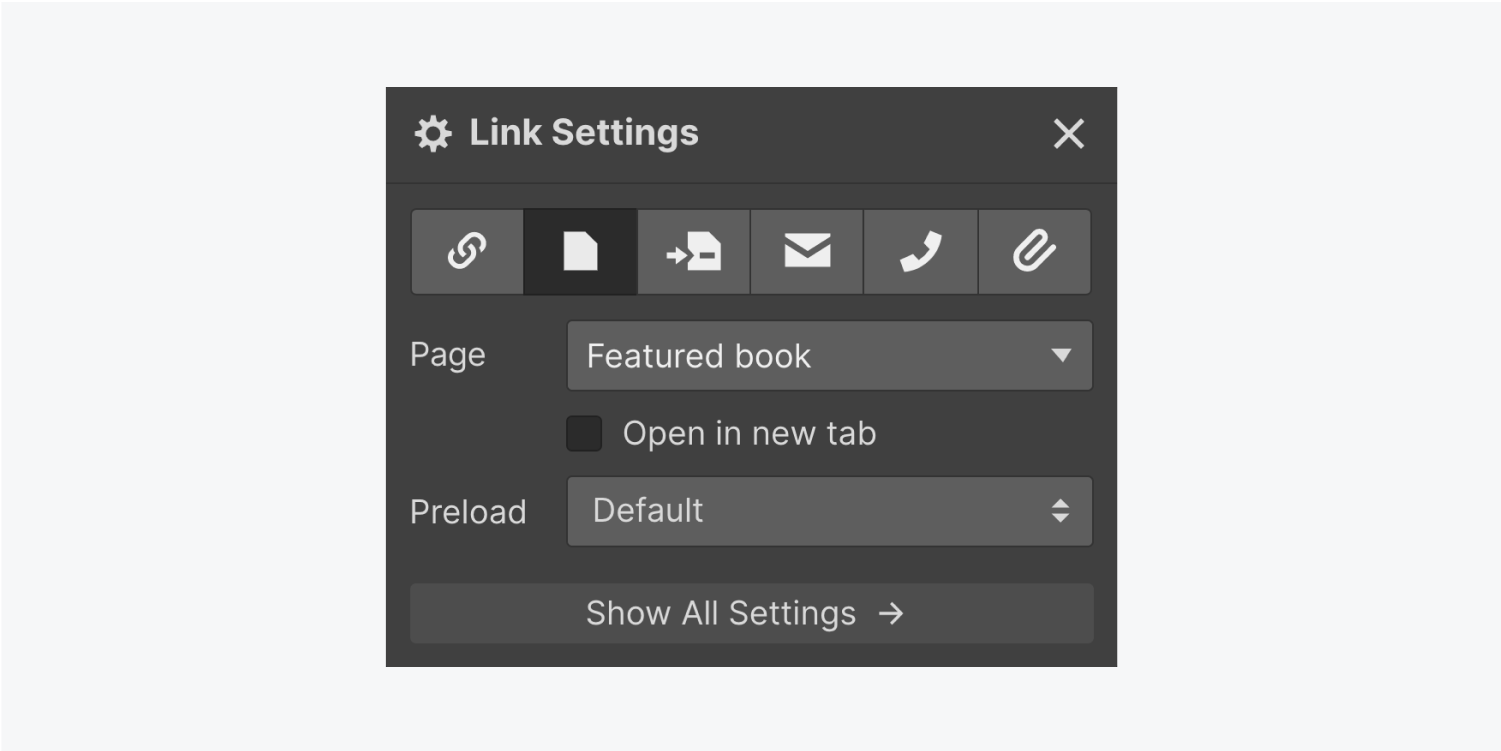 Link Settings

Page
Featured book

Open in new tab

Preload
Default

Show All Settings →